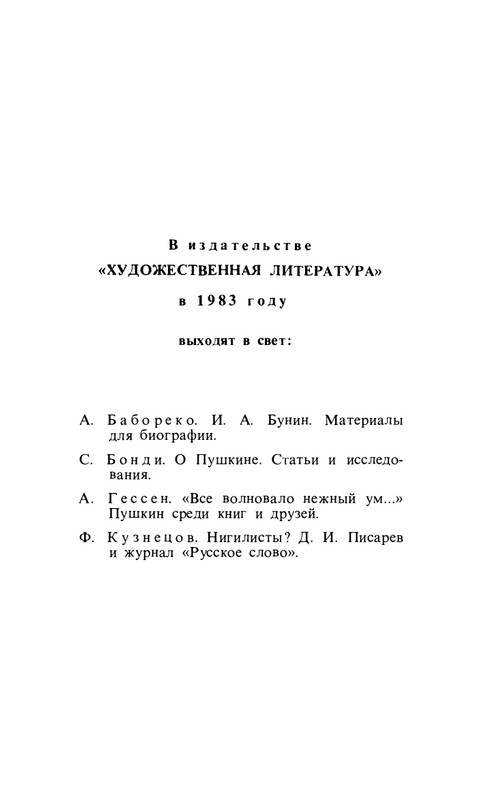 В издательстве
«ХУДОЖЕСТВЕННАЯ ЛИТЕРАТУРА»
в 1983 году

выходят в свет:

А. Бабореко. И. А. Бунин. Материалы для биографии.

С. Бонди. О Пушкине. Статьи и исследования.

А. Гессен. «Все волновало нежный ум...» Пушкин среди книг и друзей.

Ф. Кузнецов. Нигилисты? Д. И. Писарев и журнал «Русское слово».